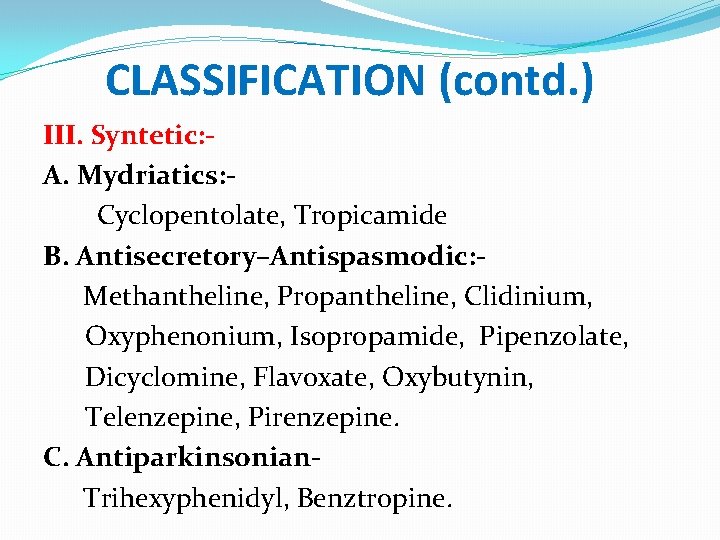 CLASSIFICATION (contd.)

III. Syntetic:-

A. Mydriatics:-

Cyclopentolate, Tropicamide

B. Antisecretory–Antispasmodic:-

Methantheline, Propantheline, Clidinium, Oxyphenonium, Isopropamide, Pipenzolate, Dicyclomine, Flavoxate, Oxybutynin, Telenzepine, Pirenzepine.

C. Antiparkinsonian-

Trihexyphenidyl, Benztropine.